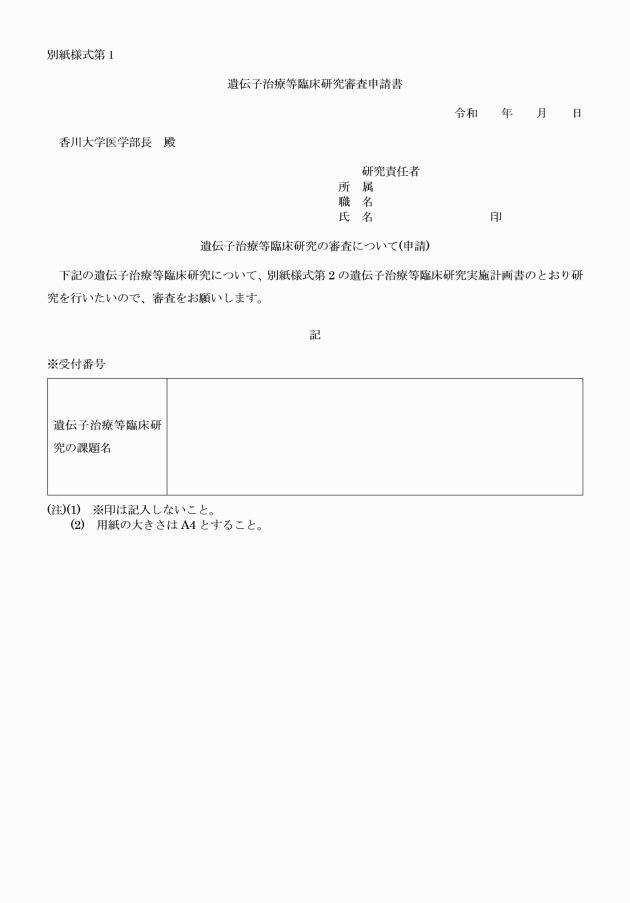 別紙様式第 1

遺伝子治療等臨床研究審査申請書

令和　　年　　月　　日

香川大学医学部長　殿

研究責任者
所　属
職　名
氏　名　　　　　　　　印

遺伝子治療等臨床研究の審査について(申請)

下記の遺伝子治療等臨床研究について、別紙様式第 2 の遺伝子治療等臨床研究実施計画書のとおり研究を行いたいので、審査をお願いします。

記

※受付番号

| 遺伝子治療等臨床研究の課題名 |  |
|---|---|

(注)(1)　※印は記入しないこと。
(2)　用紙の大きさは A4 とすること。